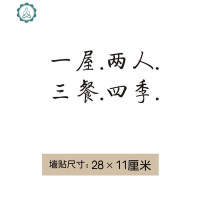 一屋.两人.
三餐.四季.

墙贴尺寸：28 × 11厘米